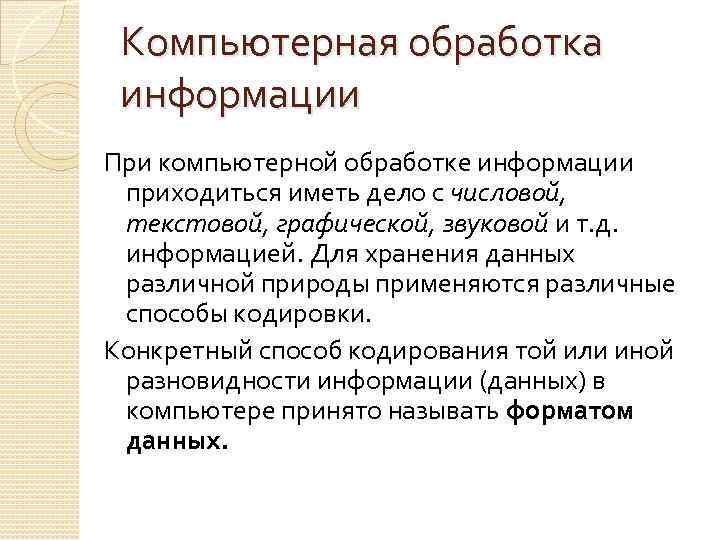 Компьютерная обработка информации

При компьютерной обработке информации приходиться иметь дело с числовой, текстовой, графической, звуковой и т.д. информацией. Для хранения данных различной природы применяются различные способы кодировки.

Конкретный способ кодирования той или иной разновидности информации (данных) в компьютере принято называть форматом данных.